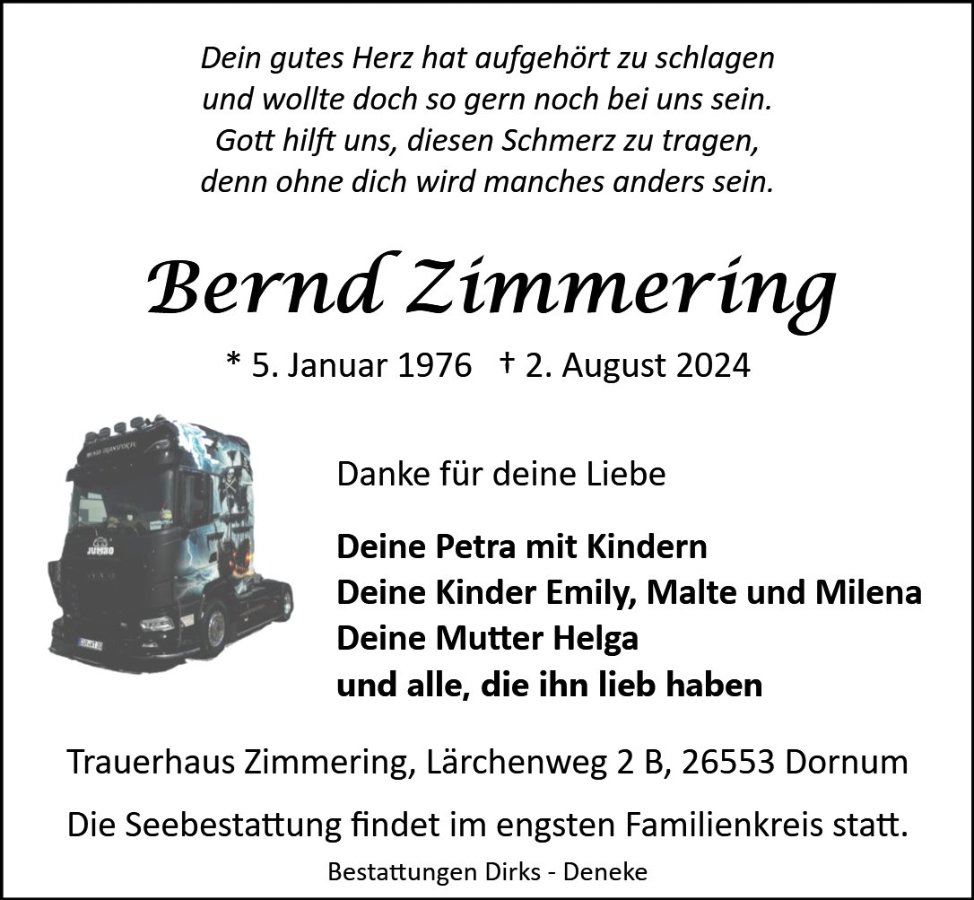 Dein gutes Herz hat aufgehört zu schlagen
und wollte doch so gern noch bei uns sein.
Gott hilft uns, diesen Schmerz zu tragen,
denn ohne dich wird manches anders sein.

Bernd Zimmering

* 5. Januar 1976 † 2. August 2024

Danke für deine Liebe

Deine Petra mit Kindern
Deine Kinder Emily, Malte und Milena
Deine Mutter Helga
und alle, die ihn lieb haben

Trauerhaus Zimmering, Lärchenweg 2 B, 26553 Dornum

Die Seebestattung findet im engsten Familienkreis statt.

Bestattungen Dirks - Deneke